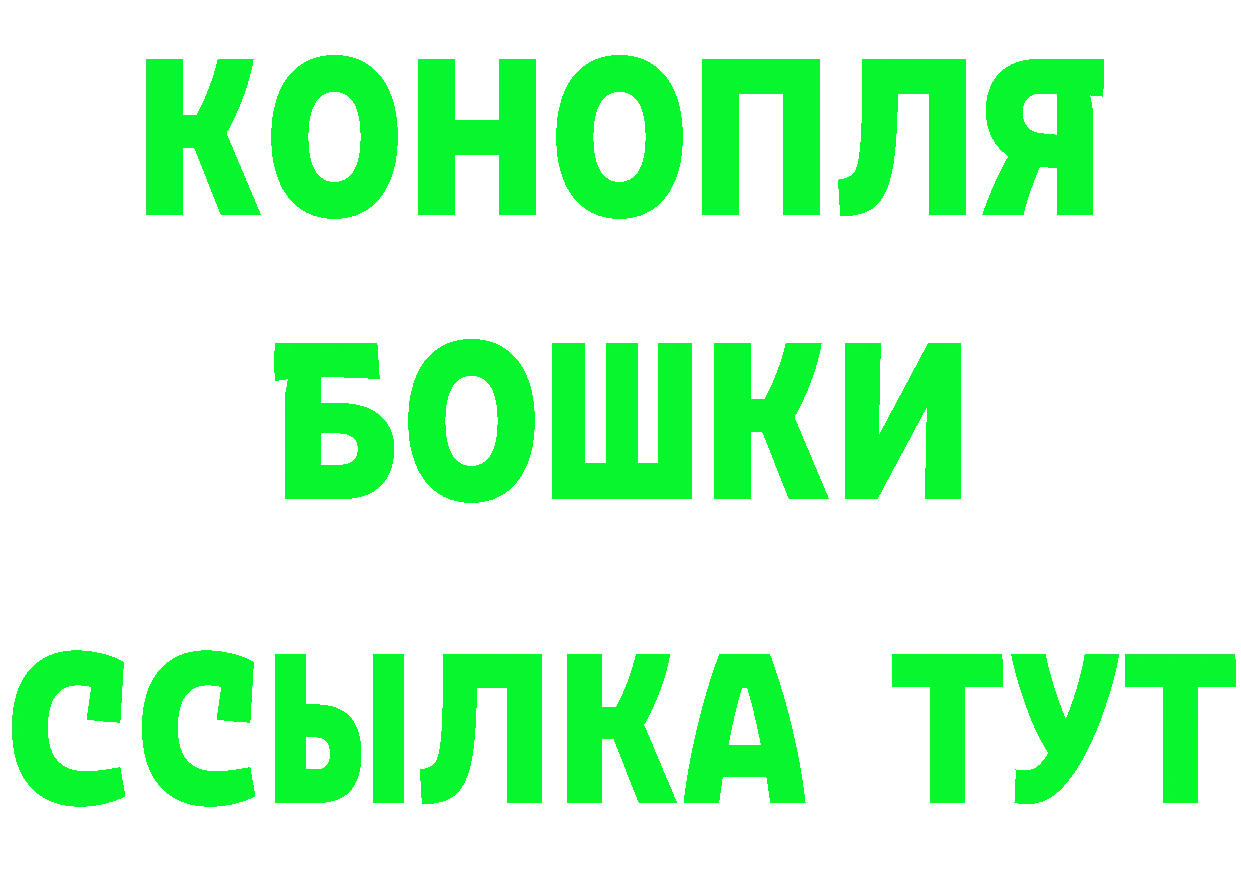 КОНОПЛЯ
БОШКИ
ССЫЛКА ТУТ